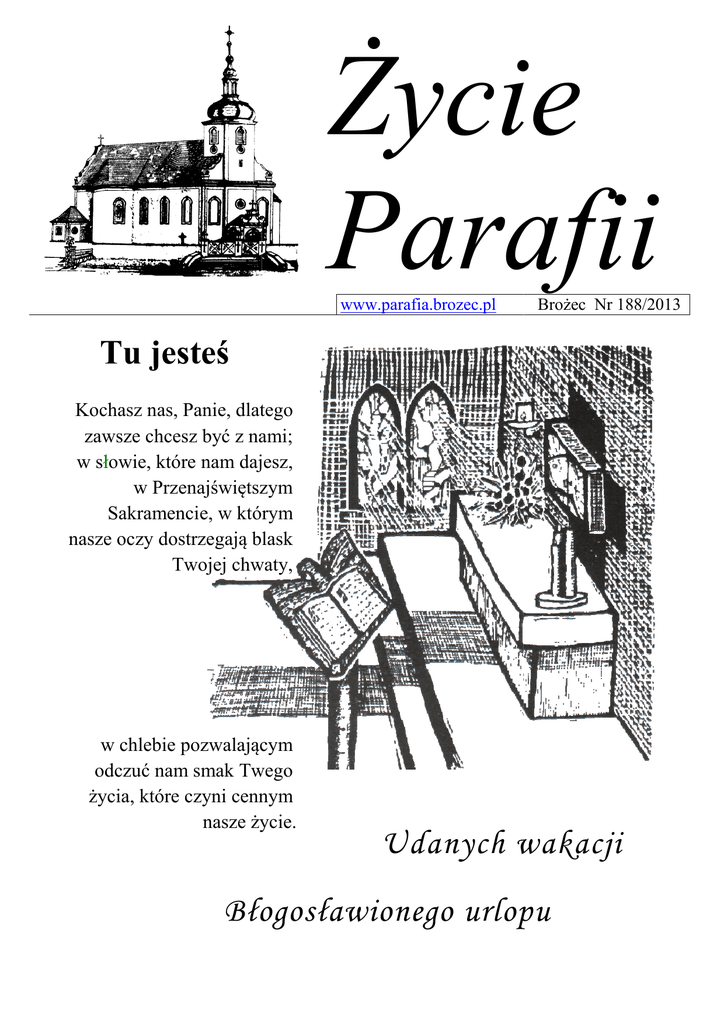 Życie Parafii

www.parafia.brozec.pl Brożec Nr 188/2013

Tu jesteś

Kochasz nas, Panie, dlatego zawsze chcesz być z nami; w słowie, które nam dajesz, w Przenajświętszym Sakramencie, w którym nasze oczy dostrzegają blask Twojej chwaty,

w chlebie pozwalającym odczuć nam smak Twego życia, które czyni cennym nasze życie.

Udanych wakacji

Błogosławionego urlopu